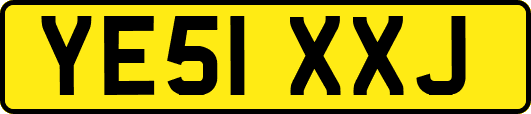 YE51 XXJ